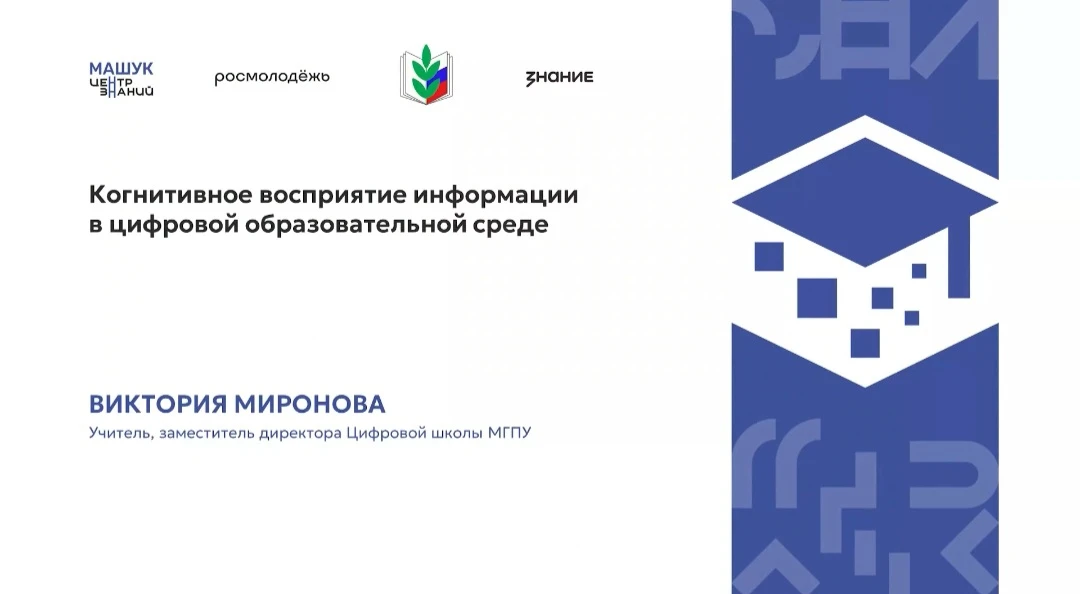 МАШУК
ЦЕНТР
ЗНАНИЙ

росмолодёжь

ЗНАНИЕ

Когнитивное восприятие информации в цифровой образовательной среде

ВИКТОРИЯ МИРОНОВА

Учитель, заместитель директора Цифровой школы МГПУ